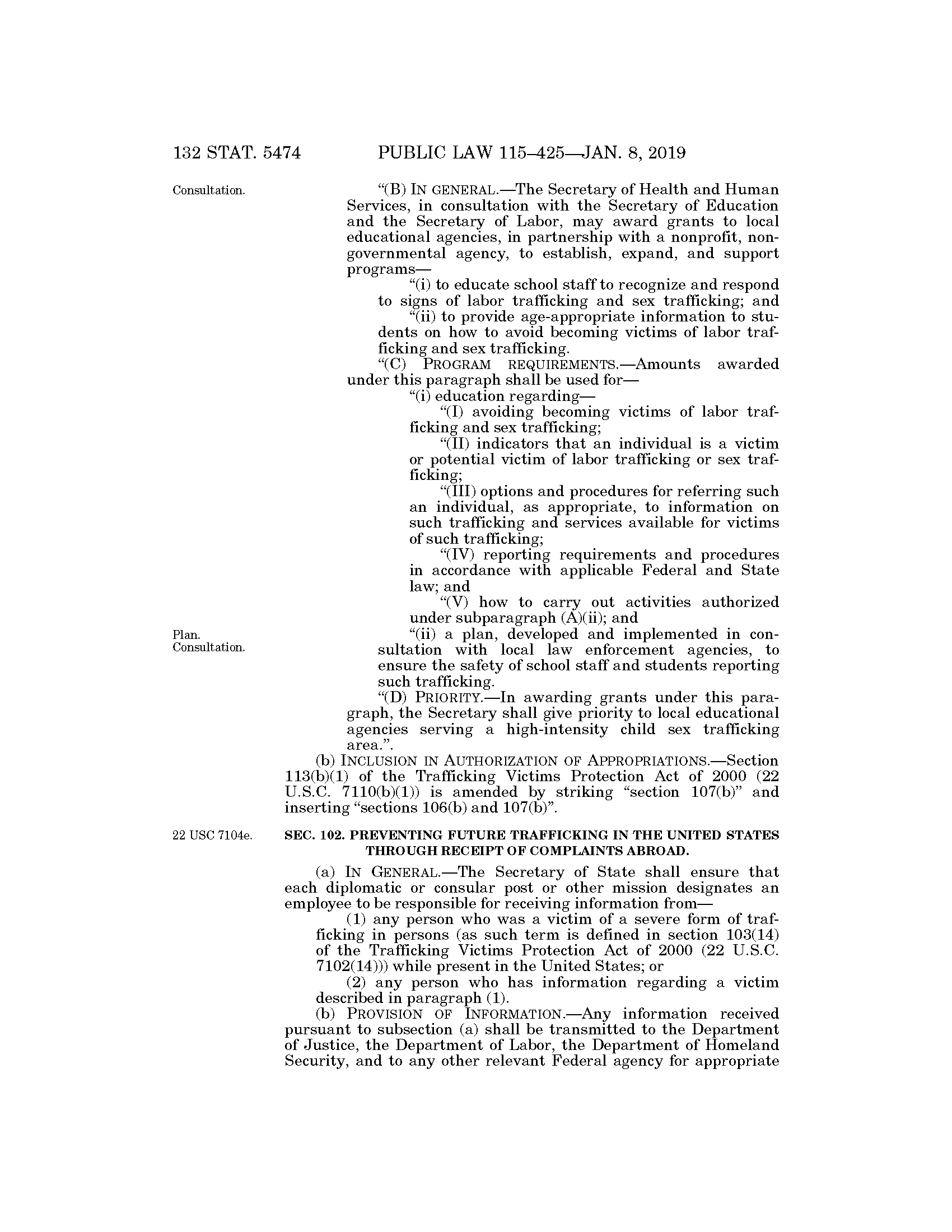 132 STAT. 5474 PUBLIC LAW 115–425—JAN. 8, 2019

Consultation.

“(B) IN GENERAL.—The Secretary of Health and Human Services, in consultation with the Secretary of Education and the Secretary of Labor, may award grants to local educational agencies, in partnership with a nonprofit, nongovernmental agency, to establish, expand, and support programs—

“(i) to educate school staff to recognize and respond to signs of labor trafficking and sex trafficking; and

“(ii) to provide age-appropriate information to students on how to avoid becoming victims of labor trafficking and sex trafficking.

“(C) PROGRAM REQUIREMENTS.—Amounts awarded under this paragraph shall be used for—

“(i) education regarding—

“(I) avoiding becoming victims of labor trafficking and sex trafficking;

“(II) indicators that an individual is a victim or potential victim of labor trafficking or sex trafficking;

“(III) options and procedures for referring such an individual, as appropriate, to information on such trafficking and services available for victims of such trafficking;

“(IV) reporting requirements and procedures in accordance with applicable Federal and State law; and

“(V) how to carry out activities authorized under subparagraph (A)(ii); and

Plan.
Consultation.

“(ii) a plan, developed and implemented in consultation with local law enforcement agencies, to ensure the safety of school staff and students reporting such trafficking.

“(D) PRIORITY.—In awarding grants under this paragraph, the Secretary shall give priority to local educational agencies serving a high-intensity child sex trafficking area.”.

(b) INCLUSION IN AUTHORIZATION OF APPROPRIATIONS.—Section 113(b)(1) of the Trafficking Victims Protection Act of 2000 (22 U.S.C. 7110(b)(1)) is amended by striking “section 107(b)” and inserting “sections 106(b) and 107(b)”.

22 USC 7104e.

SEC. 102. PREVENTING FUTURE TRAFFICKING IN THE UNITED STATES THROUGH RECEIPT OF COMPLAINTS ABROAD.

(a) IN GENERAL.—The Secretary of State shall ensure that each diplomatic or consular post or other mission designates an employee to be responsible for receiving information from—

(1) any person who was a victim of a severe form of trafficking in persons (as such term is defined in section 103(14) of the Trafficking Victims Protection Act of 2000 (22 U.S.C. 7102(14))) while present in the United States; or

(2) any person who has information regarding a victim described in paragraph (1).

(b) PROVISION OF INFORMATION.—Any information received pursuant to subsection (a) shall be transmitted to the Department of Justice, the Department of Labor, the Department of Homeland Security, and to any other relevant Federal agency for appropriate